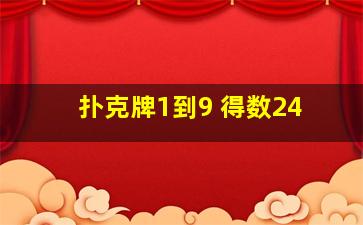 扑克牌1到9 得数24